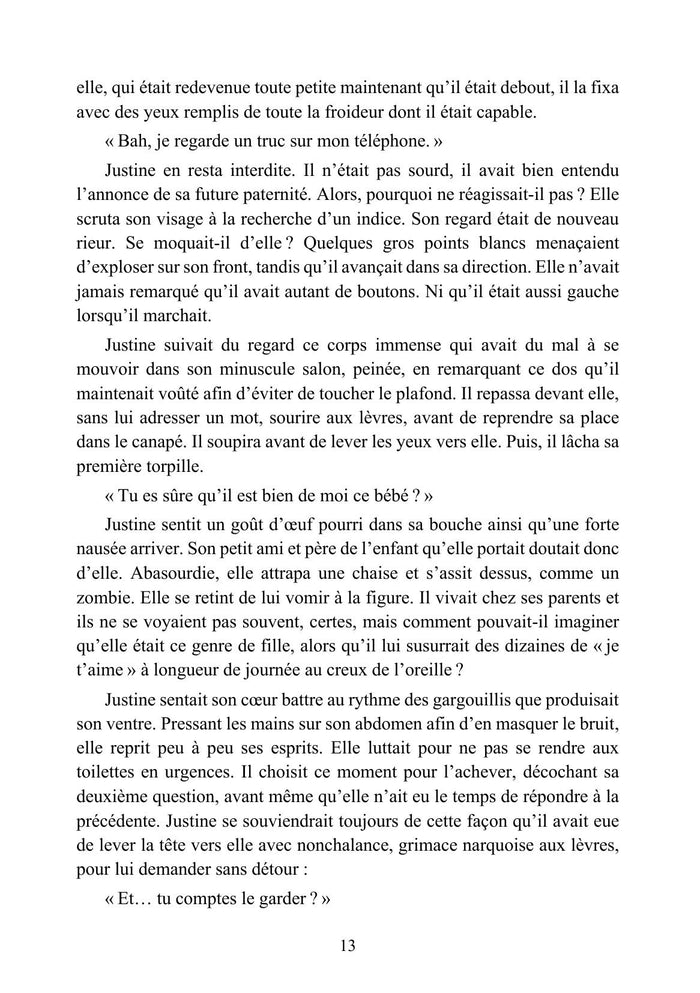 elle, qui était redevenue toute petite maintenant qu'il était debout, il la fixa avec des yeux remplis de toute la froideur dont il était capable.

« Bah, je regarde un truc sur mon téléphone. »

Justine en resta interdite. Il n'était pas sourd, il avait bien entendu l'annonce de sa future paternité. Alors, pourquoi ne réagissait-il pas ? Elle scruta son visage à la recherche d'un indice. Son regard était de nouveau rieur. Se moquait-il d'elle ? Quelques gros points blancs menaçaient d'exploser sur son front, tandis qu'il avançait dans sa direction. Elle n'avait jamais remarqué qu'il avait autant de boutons. Ni qu'il était aussi gauche lorsqu'il marchait.

Justine suivait du regard ce corps immense qui avait du mal à se mouvoir dans son minuscule salon, peinée, en remarquant ce dos qu'il maintenait voûté afin d'éviter de toucher le plafond. Il repassa devant elle, sans lui adresser un mot, sourire aux lèvres, avant de reprendre sa place dans le canapé. Il soupira avant de lever les yeux vers elle. Puis, il lâcha sa première torpille.

« Tu es sûre qu'il est bien de moi ce bébé ? »

Justine sentit un goût d'œuf pourri dans sa bouche ainsi qu'une forte nausée arriver. Son petit ami et père de l'enfant qu'elle portait doutait donc d'elle. Abasourdie, elle attrapa une chaise et s'assit dessus, comme un zombie. Elle se retint de lui vomir à la figure. Il vivait chez ses parents et ils ne se voyaient pas souvent, certes, mais comment pouvait-il imaginer qu'elle était ce genre de fille, alors qu'il lui susurrait des dizaines de « je t'aime » à longueur de journée au creux de l'oreille ?

Justine sentait son cœur battre au rythme des gargouillis que produisait son ventre. Pressant les mains sur son abdomen afin d'en masquer le bruit, elle reprit peu à peu ses esprits. Elle luttait pour ne pas se rendre aux toilettes en urgences. Il choisit ce moment pour l'achever, décochant sa deuxième question, avant même qu'elle n'ait eu le temps de répondre à la précédente. Justine se souviendrait toujours de cette façon qu'il avait eue de lever la tête vers elle avec nonchalance, grimace narquoise aux lèvres, pour lui demander sans détour :

« Et… tu comptes le garder ? »

13